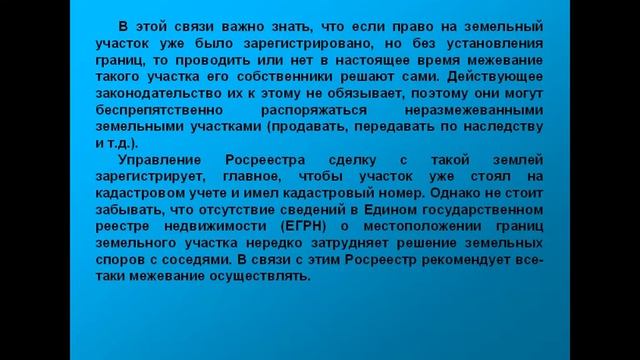 В этой связи важно знать, что если право на земельный участок уже было зарегистрировано, но без установления границ, то проводить или нет в настоящее время межевание такого участка его собственники решают сами. Действующее законодательство их к этому не обязывает, поэтому они могут беспрепятственно распоряжаться неразмежеванными земельными участками (продавать, передавать по наследству и т.д.).

Управление Росреестра сделку с такой землей зарегистрирует, главное, чтобы участок уже стоял на кадастровом учете и имел кадастровый номер. Однако не стоит забывать, что отсутствие сведений в Едином государственном реестре недвижимости (ЕГРН) о местоположении границ земельного участка нередко затрудняет решение земельных споров с соседями. В связи с этим Росреестр рекомендует все-таки межевание осуществлять.